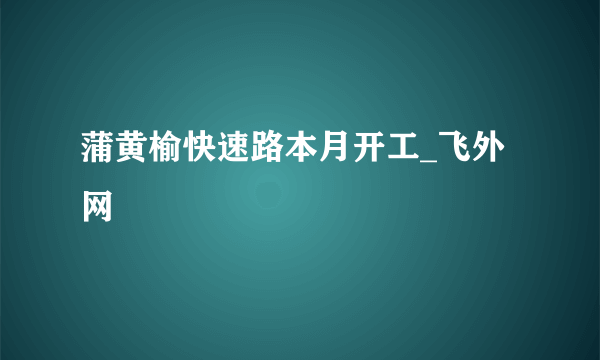 蒲黄榆快速路本月开工_飞外网